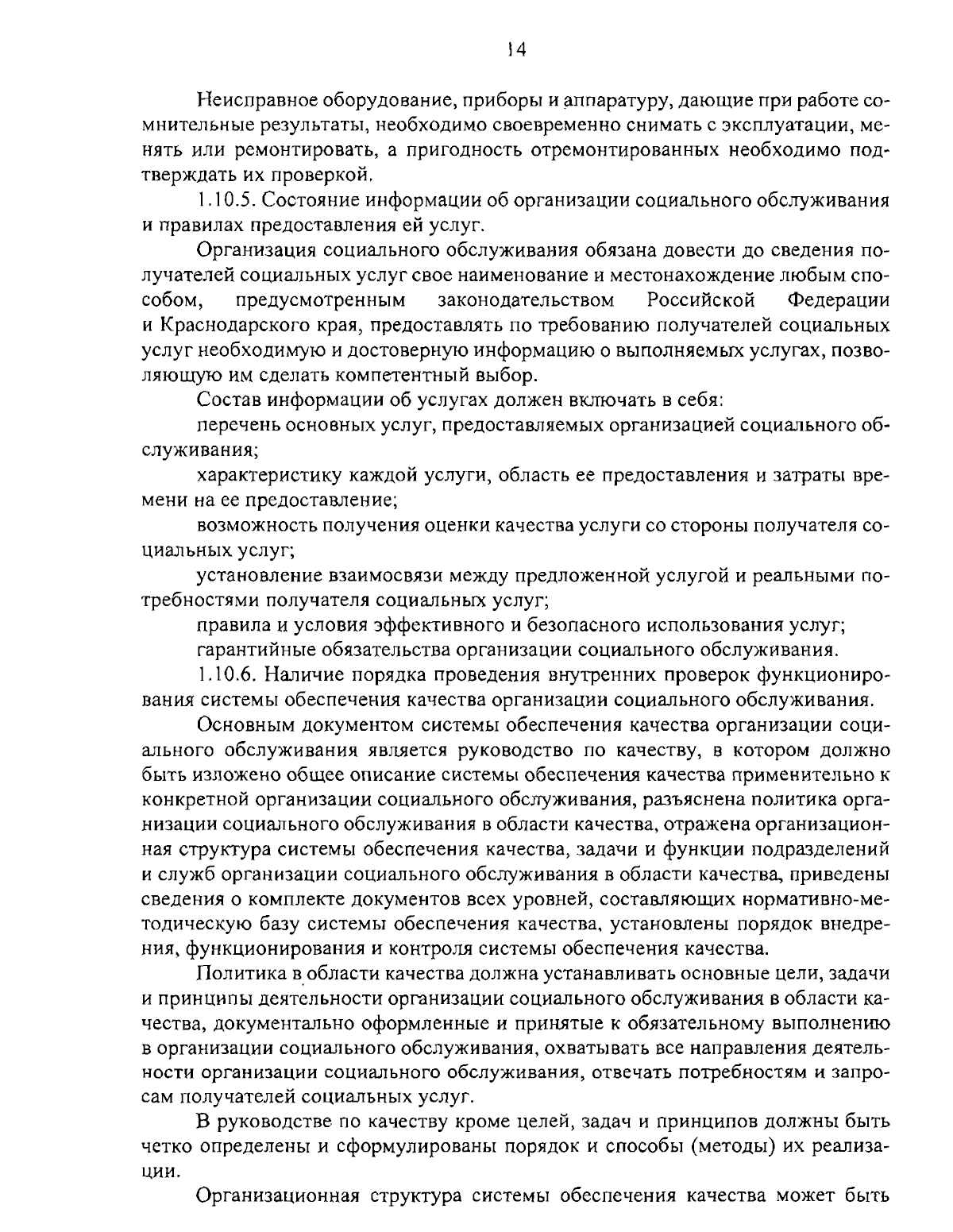 14

Неисправное оборудование, приборы и аппаратуру, дающие при работе сомнительные результаты, необходимо своевременно снимать с эксплуатации, менять или ремонтировать, а пригодность отремонтированных необходимо подтверждать их проверкой.

1.10.5. Состояние информации об организации социального обслуживания и правилах предоставления ей услуг.

Организация социального обслуживания обязана довести до сведения получателей социальных услуг свое наименование и местонахождение любым способом, предусмотренным законодательством Российской Федерации и Краснодарского края, предоставлять по требованию получателей социальных услуг необходимую и достоверную информацию о выполняемых услугах, позволяющую им сделать компетентный выбор.

Состав информации об услугах должен включать в себя:

перечень основных услуг, предоставляемых организацией социального обслуживания;

характеристику каждой услуги, область ее предоставления и затраты времени на ее предоставление;

возможность получения оценки качества услуги со стороны получателя социальных услуг;

установление взаимосвязи между предложенной услугой и реальными потребностями получателя социальных услуг;

правила и условия эффективного и безопасного использования услуг;

гарантийные обязательства организации социального обслуживания.

1.10.6. Наличие порядка проведения внутренних проверок функционирования системы обеспечения качества организации социального обслуживания.

Основным документом системы обеспечения качества организации социального обслуживания является руководство по качеству, в котором должно быть изложено общее описание системы обеспечения качества применительно к конкретной организации социального обслуживания, разъяснена политика организации социального обслуживания в области качества, отражена организационная структура системы обеспечения качества, задачи и функции подразделений и служб организации социального обслуживания в области качества, приведены сведения о комплекте документов всех уровней, составляющих нормативно-методическую базу системы обеспечения качества, установлены порядок внедрения, функционирования и контроля системы обеспечения качества.

Политика в области качества должна устанавливать основные цели, задачи и принципы деятельности организации социального обслуживания в области качества, документально оформленные и принятые к обязательному выполнению в организации социального обслуживания, охватывать все направления деятельности организации социального обслуживания, отвечать потребностям и запросам получателей социальных услуг.

В руководстве по качеству кроме целей, задач и принципов должны быть четко определены и сформулированы порядок и способы (методы) их реализации.

Организационная структура системы обеспечения качества может быть